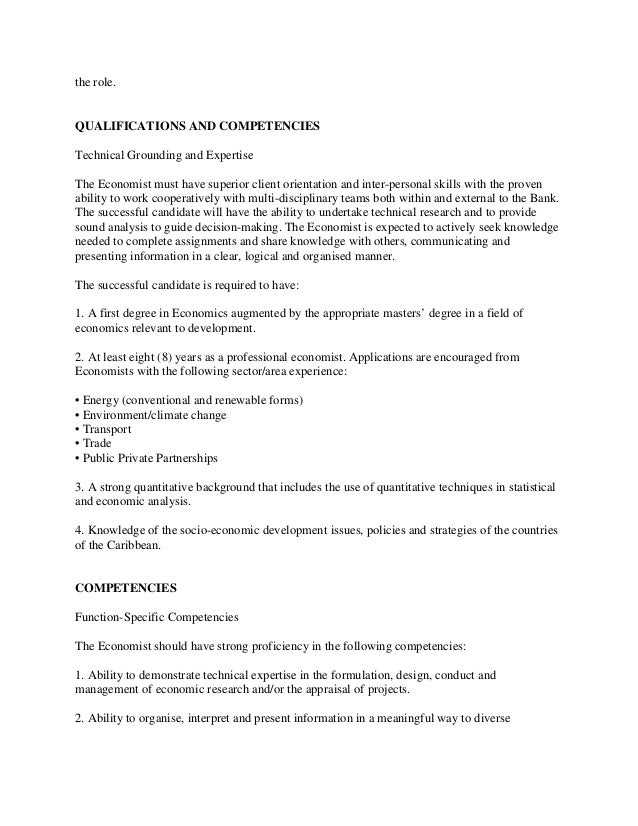 the role.

QUALIFICATIONS AND COMPETENCIES

Technical Grounding and Expertise

The Economist must have superior client orientation and inter-personal skills with the proven ability to work cooperatively with multi-disciplinary teams both within and external to the Bank. The successful candidate will have the ability to undertake technical research and to provide sound analysis to guide decision-making. The Economist is expected to actively seek knowledge needed to complete assignments and share knowledge with others, communicating and presenting information in a clear, logical and organised manner.

The successful candidate is required to have:

1. A first degree in Economics augmented by the appropriate masters' degree in a field of economics relevant to development.

2. At least eight (8) years as a professional economist. Applications are encouraged from Economists with the following sector/area experience:

• Energy (conventional and renewable forms)
• Environment/climate change
• Transport
• Trade
• Public Private Partnerships

3. A strong quantitative background that includes the use of quantitative techniques in statistical and economic analysis.

4. Knowledge of the socio-economic development issues, policies and strategies of the countries of the Caribbean.

COMPETENCIES

Function-Specific Competencies

The Economist should have strong proficiency in the following competencies:

1. Ability to demonstrate technical expertise in the formulation, design, conduct and management of economic research and/or the appraisal of projects.

2. Ability to organise, interpret and present information in a meaningful way to diverse